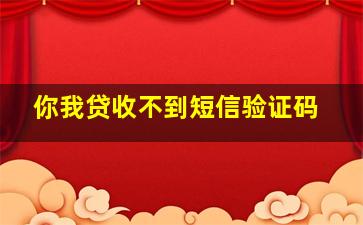 你我贷收不到短信验证码